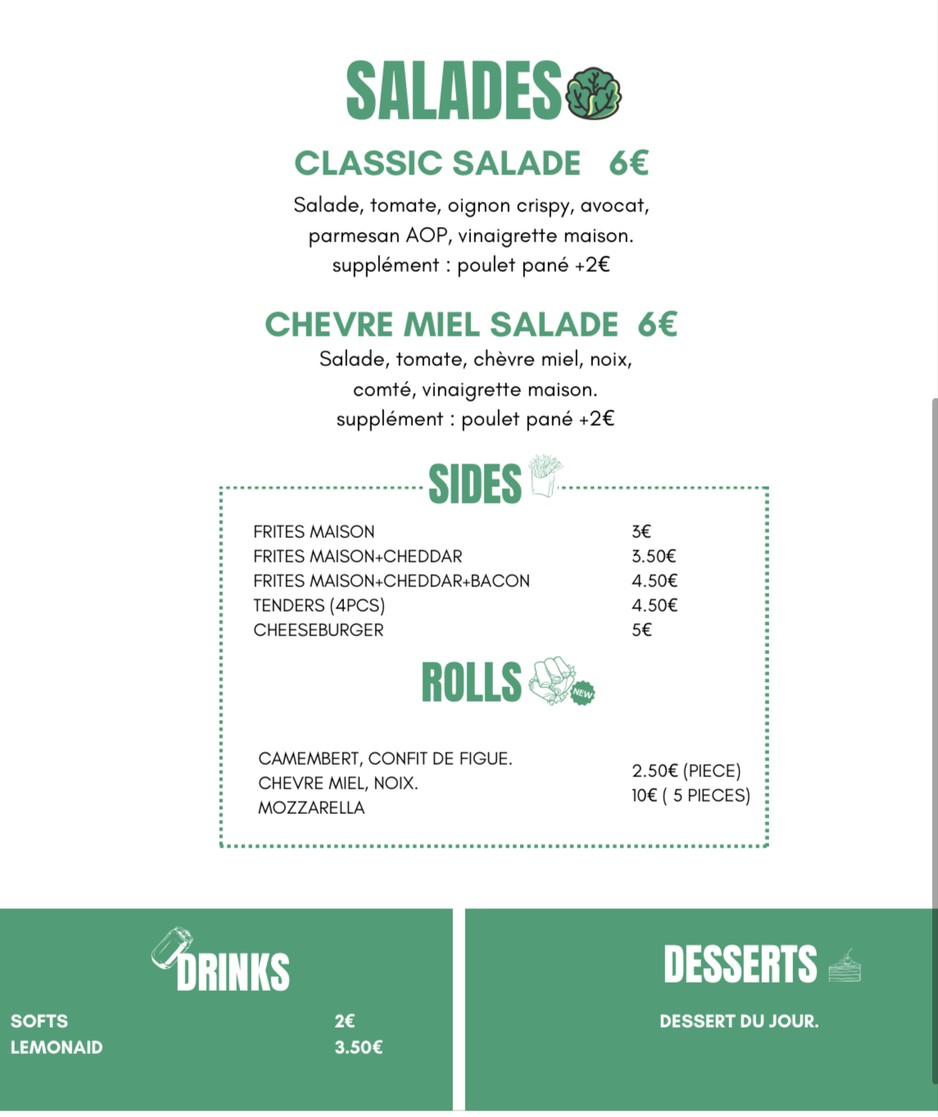 SALADES

CLASSIC SALADE 6€

Salade, tomate, oignon crispy, avocat, parmesan AOP, vinaigrette maison.
supplément : poulet pané +2€

CHEVRE MIEL SALADE 6€

Salade, tomate, chèvre miel, noix, comté, vinaigrette maison.
supplément : poulet pané +2€

SIDES

| | |
|---|---|
| FRITES MAISON | 3€ |
| FRITES MAISON+CHEDDAR | 3.50€ |
| FRITES MAISON+CHEDDAR+BACON | 4.50€ |
| TENDERS (4PCS) | 4.50€ |
| CHEESEBURGER | 5€ |

ROLLS

NEW

CAMEMBERT, CONFIT DE FIGUE.
CHEVRE MIEL, NOIX.
MOZZARELLA

2.50€ (PIECE)
10€ ( 5 PIECES)

DRINKS

| | |
|---|---|
| SOFTS | 2€ |
| LEMONAID | 3.50€ |

DESSERTS

DESSERT DU JOUR.